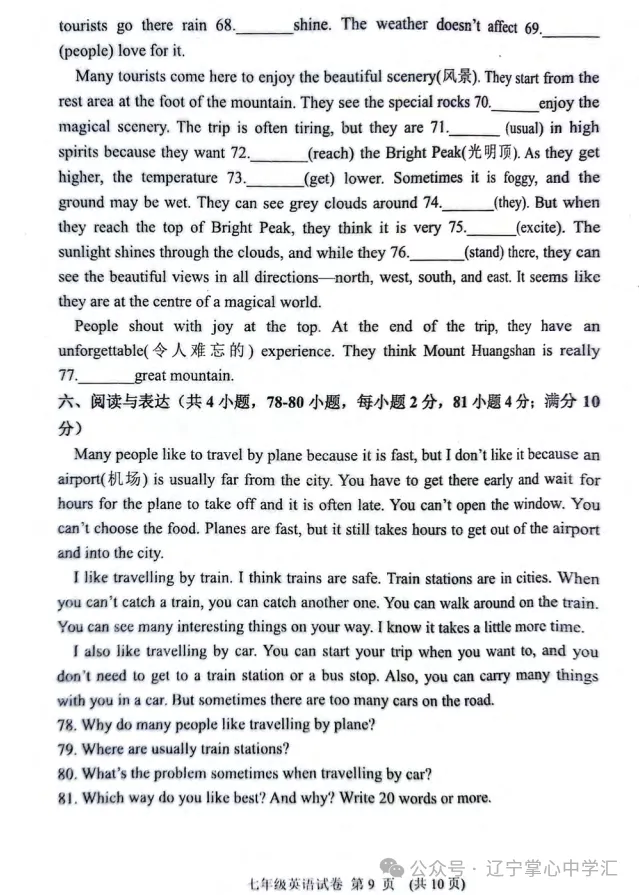 tourists go there rain 68.____shine. The weather doesn't affect 69.____ (people) love for it.

Many tourists come here to enjoy the beautiful scenery(风景). They start from the rest area at the foot of the mountain. They see the special rocks 70.____enjoy the magical scenery. The trip is often tiring, but they are 71.____ (usual) in high spirits because they want 72.____(reach) the Bright Peak(光明顶). As they get higher, the temperature 73.____(get) lower. Sometimes it is foggy, and the ground may be wet. They can see grey clouds around 74.____(they). But when they reach the top of Bright Peak, they think it is very 75.____(excite). The sunlight shines through the clouds, and while they 76.____(stand) there, they can see the beautiful views in all directions—north, west, south, and east. It seems like they are at the centre of a magical world.

People shout with joy at the top. At the end of the trip, they have an unforgettable(令人难忘的) experience. They think Mount Huangshan is really 77.____great mountain.

六、阅读与表达（共4小题，78-80小题，每小题2分，81小题4分；满分10分）

Many people like to travel by plane because it is fast, but I don't like it because an airport(机场) is usually far from the city. You have to get there early and wait for hours for the plane to take off and it is often late. You can't open the window. You can't choose the food. Planes are fast, but it still takes hours to get out of the airport and into the city.

I like travelling by train. I think trains are safe. Train stations are in cities. When you can't catch a train, you can catch another one. You can walk around on the train. You can see many interesting things on your way. I know it takes a little more time.

I also like travelling by car. You can start your trip when you want to, and you don't need to get to a train station or a bus stop. Also, you can carry many things with you in a car. But sometimes there are too many cars on the road.

78. Why do many people like travelling by plane?
79. Where are usually train stations?
80. What's the problem sometimes when travelling by car?
81. Which way do you like best? And why? Write 20 words or more.

七年级英语试卷 第9页 (共10页)

公众号 · 辽宁掌心中学汇